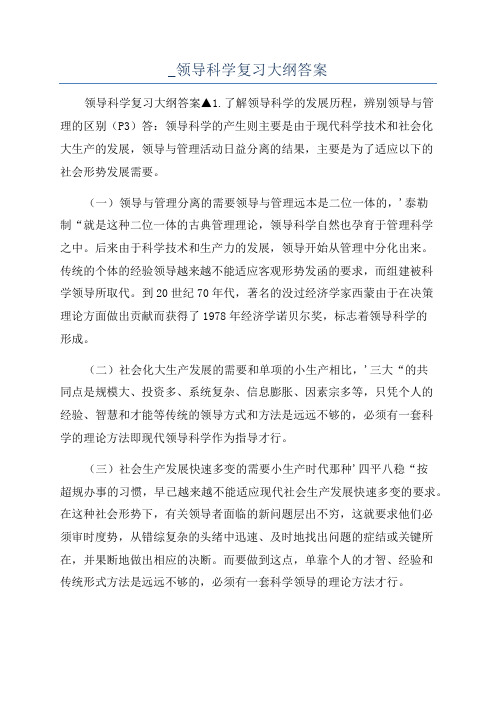 _领导科学复习大纲答案

领导科学复习大纲答案▲1.了解领导科学的发展历程，辨别领导与管理的区别（P3）答：领导科学的产生则主要是由于现代科学技术和社会化大生产的发展，领导与管理活动日益分离的结果，主要是为了适应以下的社会形势发展需要。

（一）领导与管理分离的需要领导与管理远本是二位一体的，'泰勒制“就是这种二位一体的古典管理理论，领导科学自然也孕育于管理科学之中。后来由于科学技术和生产力的发展，领导开始从管理中分化出来。传统的个体的经验领导越来越不能适应客观形势发函的要求，而组建被科学领导所取代。到20世纪70年代，著名的没过经济学家西蒙由于在决策理论方面做出贡献而获得了1978年经济学诺贝尔奖，标志着领导科学的形成。

（二）社会化大生产发展的需要和单项的小生产相比，'三大“的共同点是规模大、投资多、系统复杂、信息膨胀、因素宗多等，只凭个人的经验、智慧和才能等传统的领导方式和方法是远远不够的，必须有一套科学的理论方法即现代领导科学作为指导才行。

（三）社会生产发展快速多变的需要小生产时代那种'四平八稳“按超规办事的习惯，早已越来越不能适应现代社会生产发展快速多变的要求。在这种社会形势下，有关领导者面临的新问题层出不穷，这就要求他们必须审时度势，从错综复杂的头绪中迅速、及时地找出问题的症结或关键所在，并果断地做出相应的决断。而要做到这点，单靠个人的才智、经验和传统形式方法是远远不够的，必须有一套科学领导的理论方法才行。